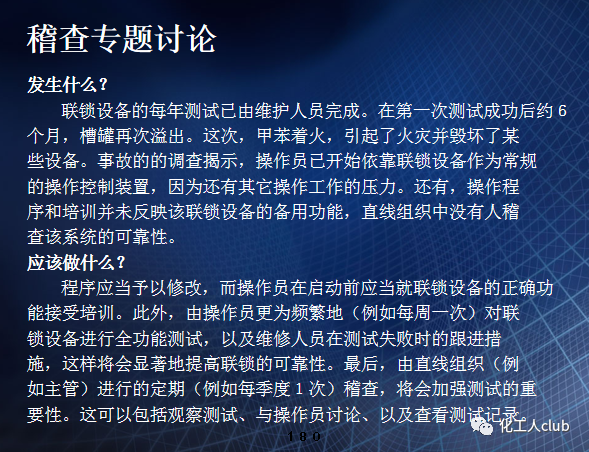 稽查专题讨论

发生什么？

联锁设备的每年测试已由维护人员完成。在第一次测试成功后约6个月，槽罐再次溢出。这次，甲苯着火，引起了火灾并毁坏了某些设备。事故的的调查揭示，操作员已开始依靠联锁设备作为常规的操作控制装置，因为还有其它操作工作的压力。还有，操作程序和培训并未反映该联锁设备的备用功能，直线组织中没有人稽查该系统的可靠性。

应该做什么？

程序应当予以修改，而操作员在启动前应当就联锁设备的正确功能接受培训。此外，由操作员更为频繁地（例如每周一次）对联锁设备进行全功能测试，以及维修人员在测试失败时的跟进措施，这样将会显著地提高联锁的可靠性。最后，由直线组织（例如主管）进行的定期（例如每季度1次）稽查，将会加强测试的重要性。这可以包括观察测试、与操作员讨论、以及查看测试记录。

180

化工人club